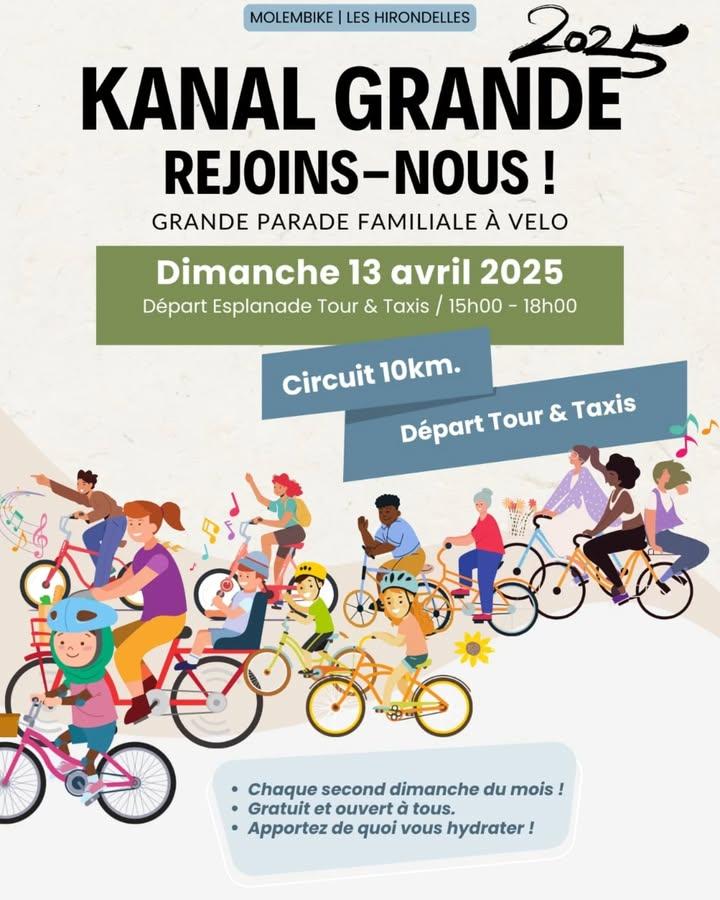 MOLEMBIKE | LES HIRONDELLES

2025

KANAL GRANDE

REJOINS-NOUS !

GRANDE PARADE FAMILIALE À VELO

Dimanche 13 avril 2025

Départ Esplanade Tour & Taxis / 15h00 - 18h00

Circuit 10km.

Départ Tour & Taxis

• Chaque second dimanche du mois !
• Gratuit et ouvert à tous.
• Apportez de quoi vous hydrater !